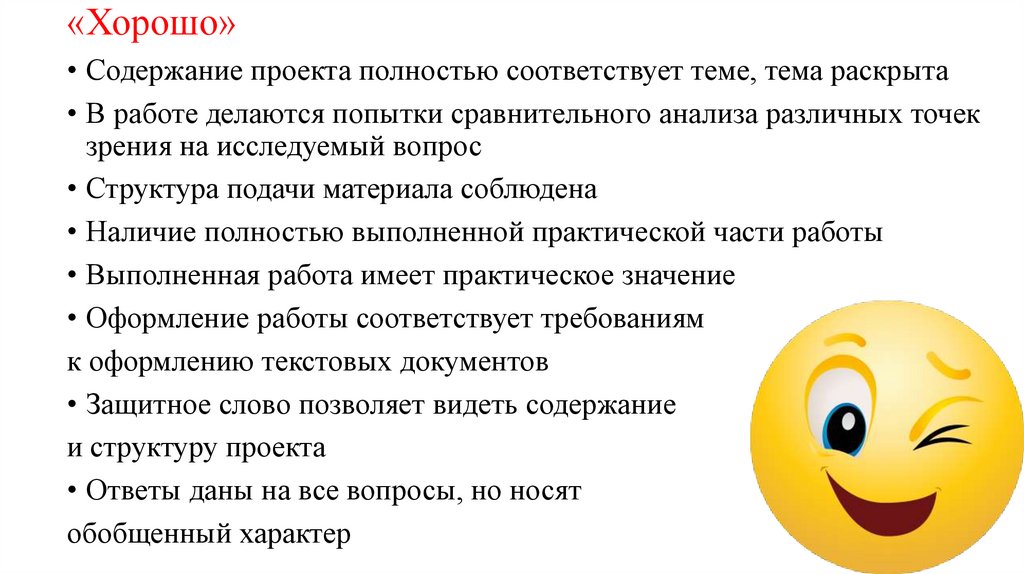 «Хорошо»

• Содержание проекта полностью соответствует теме, тема раскрыта

• В работе делаются попытки сравнительного анализа различных точек зрения на исследуемый вопрос

• Структура подачи материала соблюдена

• Наличие полностью выполненной практической части работы

• Выполненная работа имеет практическое значение

• Оформление работы соответствует требованиям к оформлению текстовых документов

• Защитное слово позволяет видеть содержание и структуру проекта

• Ответы даны на все вопросы, но носят обобщенный характер